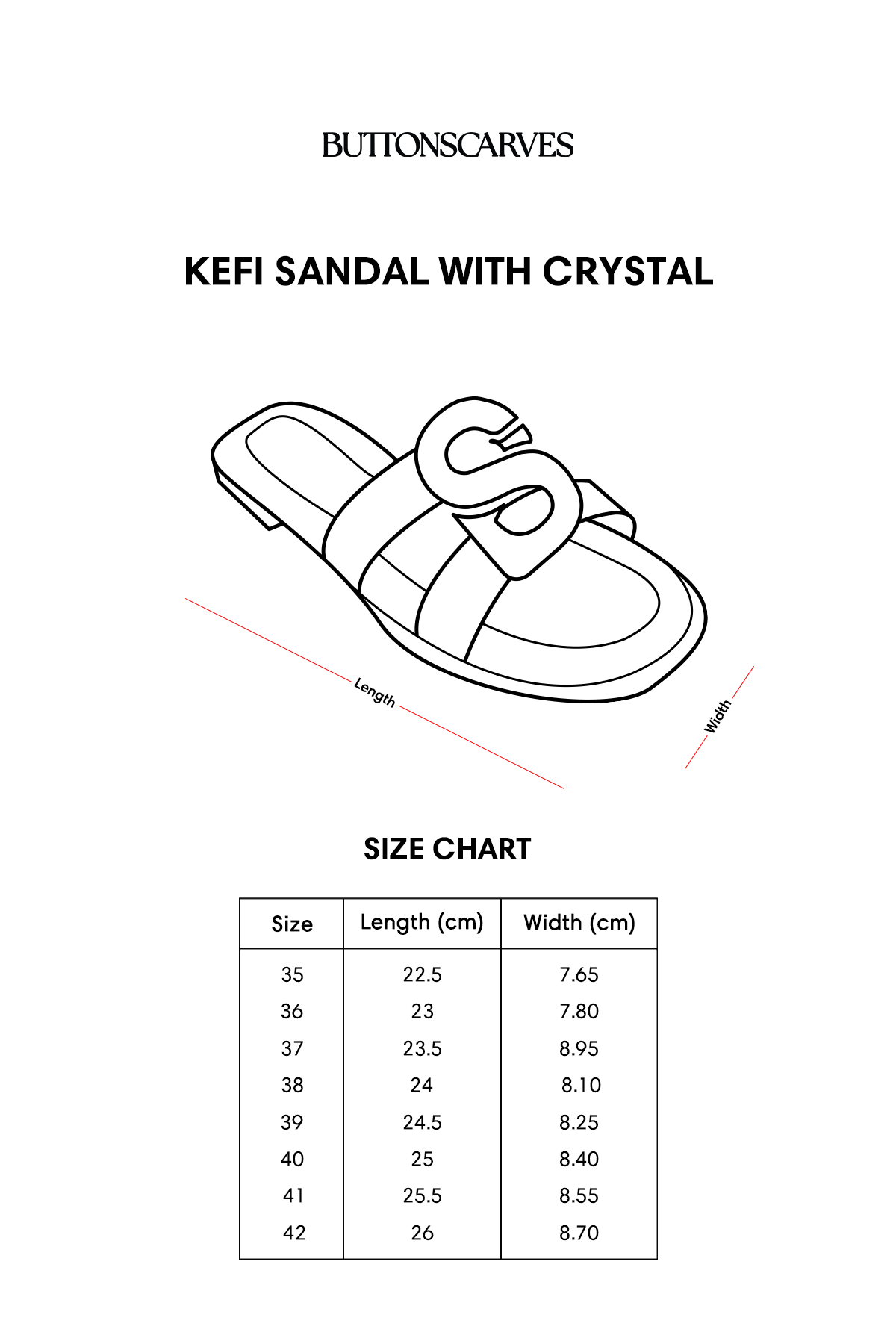 BUTTONSCARVES

KEFI SANDAL WITH CRYSTAL

Length

Width

SIZE CHART

| Size | Length (cm) | Width (cm) |
|---|---|---|
| 35 | 22.5 | 7.65 |
| 36 | 23 | 7.80 |
| 37 | 23.5 | 8.95 |
| 38 | 24 | 8.10 |
| 39 | 24.5 | 8.25 |
| 40 | 25 | 8.40 |
| 41 | 25.5 | 8.55 |
| 42 | 26 | 8.70 |